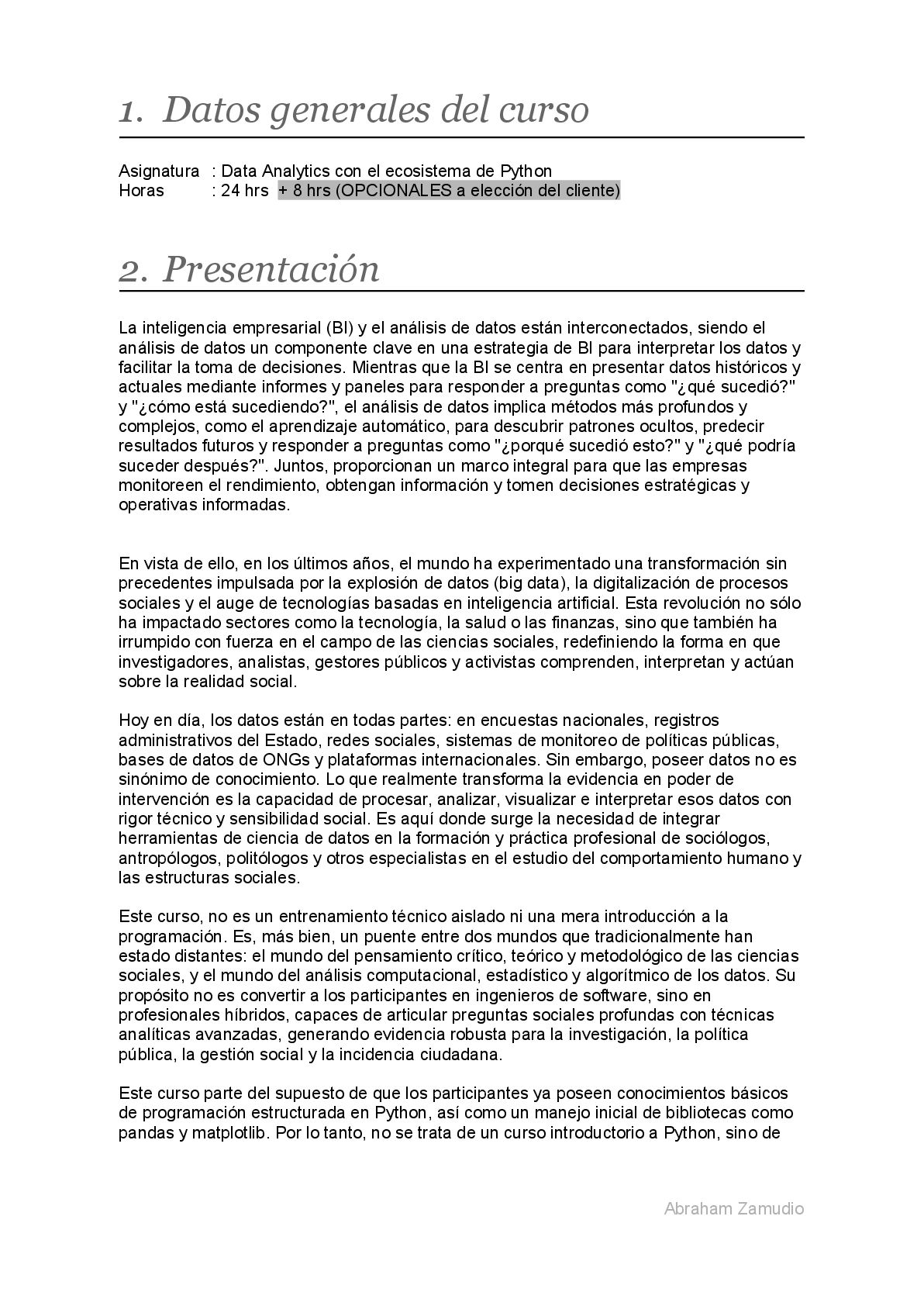 1. Datos generales del curso

Asignatura : Data Analytics con el ecosistema de Python
Horas : 24 hrs + 8 hrs (OPCIONALES a elección del cliente)

2. Presentación

La inteligencia empresarial (BI) y el análisis de datos están interconectados, siendo el análisis de datos un componente clave en una estrategia de BI para interpretar los datos y facilitar la toma de decisiones. Mientras que la BI se centra en presentar datos históricos y actuales mediante informes y paneles para responder a preguntas como "¿qué sucedió?" y "¿cómo está sucediendo?", el análisis de datos implica métodos más profundos y complejos, como el aprendizaje automático, para descubrir patrones ocultos, predecir resultados futuros y responder a preguntas como "¿porqué sucedió esto?" y "¿qué podría suceder después?". Juntos, proporcionan un marco integral para que las empresas monitoreen el rendimiento, obtengan información y tomen decisiones estratégicas y operativas informadas.

En vista de ello, en los últimos años, el mundo ha experimentado una transformación sin precedentes impulsada por la explosión de datos (big data), la digitalización de procesos sociales y el auge de tecnologías basadas en inteligencia artificial. Esta revolución no sólo ha impactado sectores como la tecnología, la salud o las finanzas, sino que también ha irrumpido con fuerza en el campo de las ciencias sociales, redefiniendo la forma en que investigadores, analistas, gestores públicos y activistas comprenden, interpretan y actúan sobre la realidad social.

Hoy en día, los datos están en todas partes: en encuestas nacionales, registros administrativos del Estado, redes sociales, sistemas de monitoreo de políticas públicas, bases de datos de ONGs y plataformas internacionales. Sin embargo, poseer datos no es sinónimo de conocimiento. Lo que realmente transforma la evidencia en poder de intervención es la capacidad de procesar, analizar, visualizar e interpretar esos datos con rigor técnico y sensibilidad social. Es aquí donde surge la necesidad de integrar herramientas de ciencia de datos en la formación y práctica profesional de sociólogos, antropólogos, politólogos y otros especialistas en el estudio del comportamiento humano y las estructuras sociales.

Este curso, no es un entrenamiento técnico aislado ni una mera introducción a la programación. Es, más bien, un puente entre dos mundos que tradicionalmente han estado distantes: el mundo del pensamiento crítico, teórico y metodológico de las ciencias sociales, y el mundo del análisis computacional, estadístico y algorítmico de los datos. Su propósito no es convertir a los participantes en ingenieros de software, sino en profesionales híbridos, capaces de articular preguntas sociales profundas con técnicas analíticas avanzadas, generando evidencia robusta para la investigación, la política pública, la gestión social y la incidencia ciudadana.

Este curso parte del supuesto de que los participantes ya poseen conocimientos básicos de programación estructurada en Python, así como un manejo inicial de bibliotecas como pandas y matplotlib. Por lo tanto, no se trata de un curso introductorio a Python, sino de

Abraham Zamudio